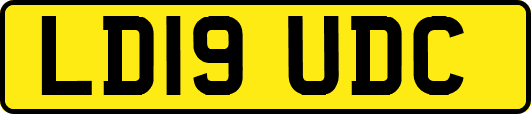 LD19 UDC